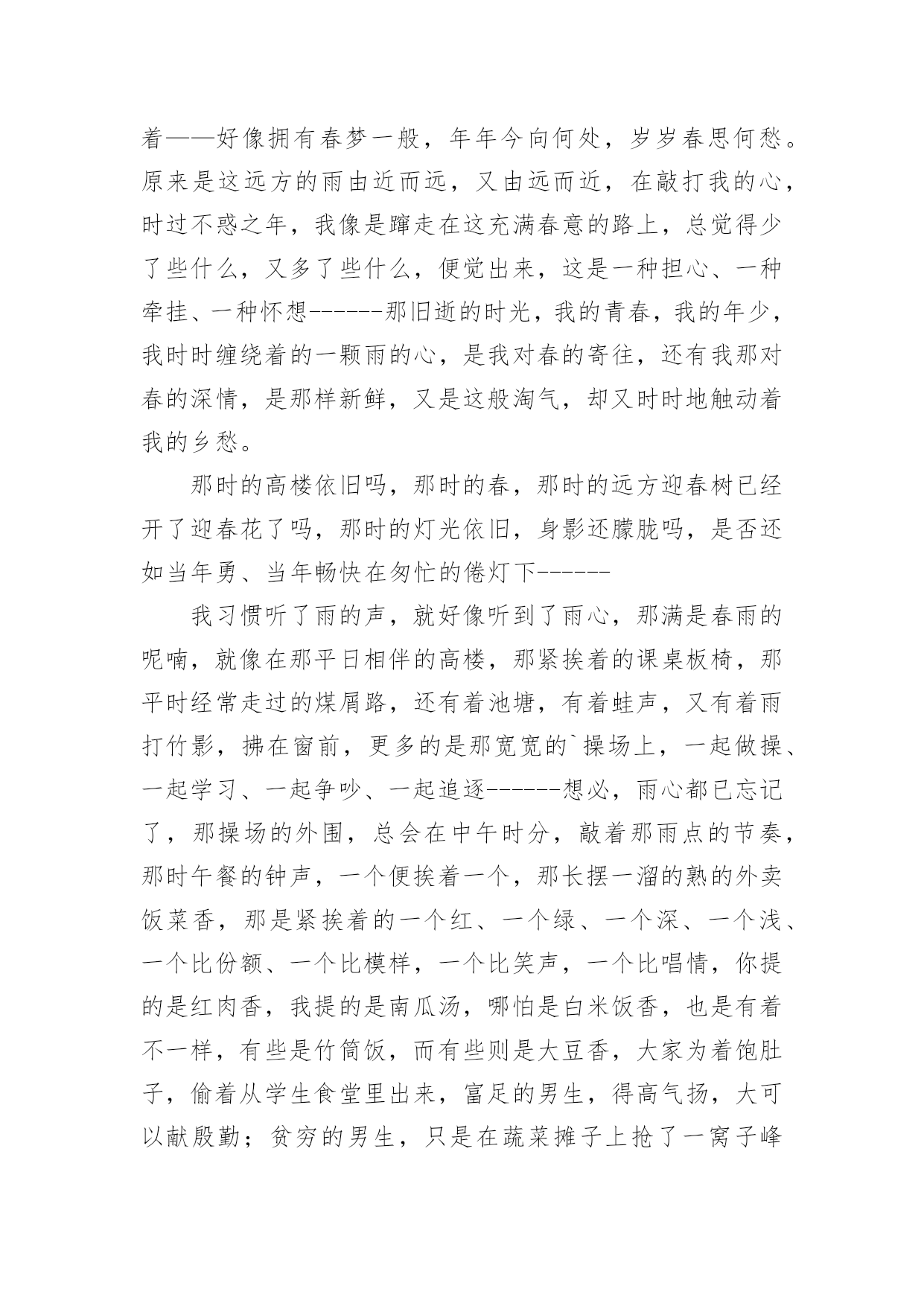 着——好像拥有春梦一般，年年今向何处，岁岁春思何愁。原来是这远方的雨由近而远，又由远而近，在敲打我的心，时过不惑之年，我像是蹿走在这充满春意的路上，总觉得少了些什么，又多了些什么，便觉出来，这是一种担心、一种牵挂、一种怀想------那旧逝的时光，我的青春，我的年少，我时时缠绕着的一颗雨的心，是我对春的寄往，还有我那对春的深情，是那样新鲜，又是这般淘气，却又时时地触动着我的乡愁。

那时的高楼依旧吗，那时的春，那时的远方迎春树已经开了迎春花了吗，那时的灯光依旧，身影还朦胧吗，是否还如当年勇、当年畅快在匆忙的倦灯下------

我习惯听了雨的声，就好像听到了雨心，那满是春雨的呢喃，就像在那平日相伴的高楼，那紧挨着的课桌板椅，那平时经常走过的煤屑路，还有着池塘，有着蛙声，又有着雨打竹影，拂在窗前，更多的是那宽宽的`操场上，一起做操、一起学习、一起争吵、一起追逐------想必，雨心都已忘记了，那操场的外围，总会在中午时分，敲着那雨点的节奏，那时午餐的钟声，一个便挨着一个，那长摆一溜的熟的外卖饭菜香，那是紧挨着的一个红、一个绿、一个深、一个浅、一个比份额、一个比模样，一个比笑声，一个比唱情，你提的是红肉香，我提的是南瓜汤，哪怕是白米饭香，也是有着不一样，有些是竹筒饭，而有些则是大豆香，大家为着饱肚子，偷着从学生食堂里出来，富足的男生，得高气扬，大可以献殷勤；贫穷的男生，只是在蔬菜摊子上抢了一窝子峰